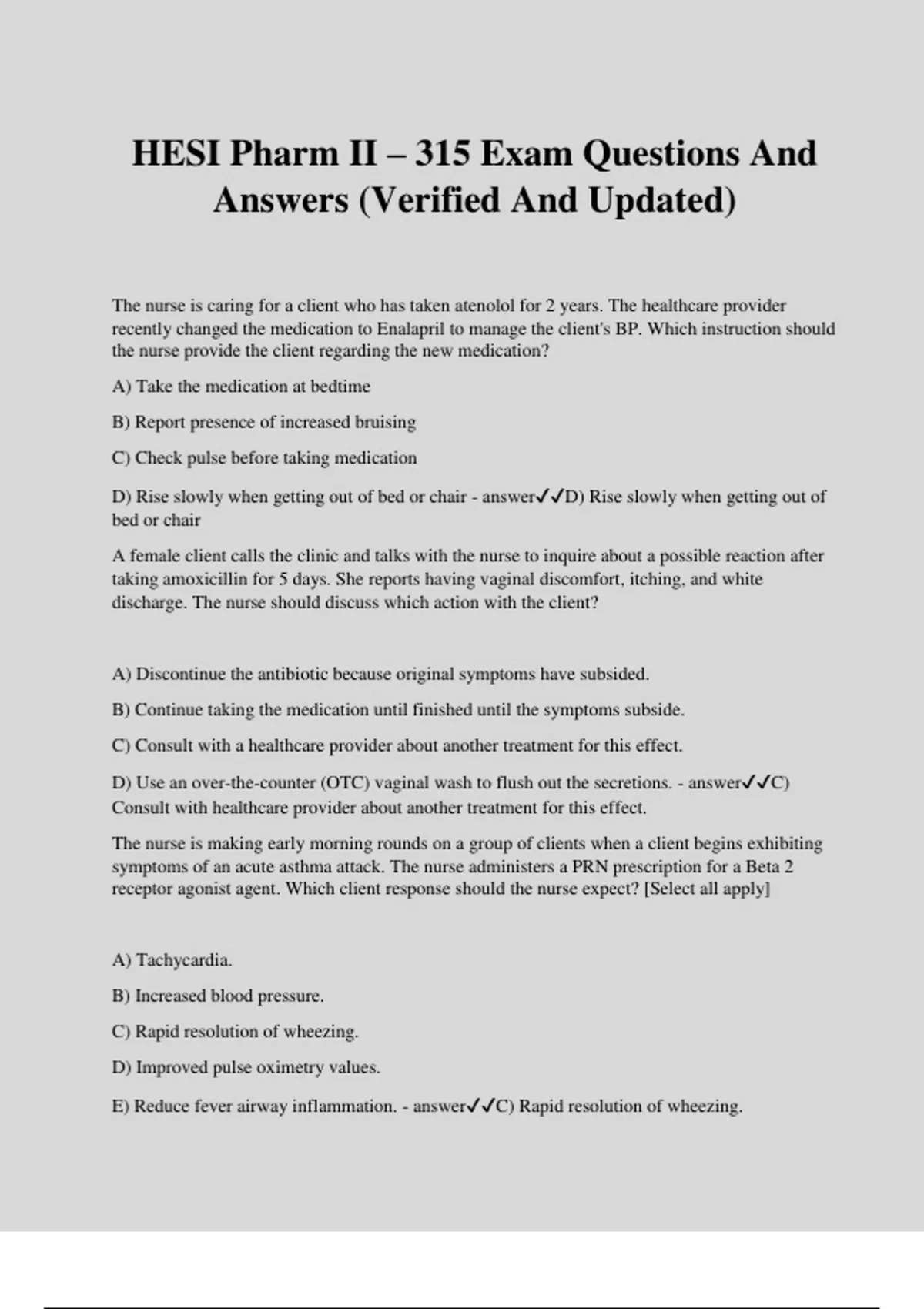 HESI Pharm II – 315 Exam Questions And Answers (Verified And Updated)

The nurse is caring for a client who has taken atenolol for 2 years. The healthcare provider recently changed the medication to Enalapril to manage the client's BP. Which instruction should the nurse provide the client regarding the new medication?

A) Take the medication at bedtime

B) Report presence of increased bruising

C) Check pulse before taking medication

D) Rise slowly when getting out of bed or chair - answer✓✓D) Rise slowly when getting out of bed or chair

A female client calls the clinic and talks with the nurse to inquire about a possible reaction after taking amoxicillin for 5 days. She reports having vaginal discomfort, itching, and white discharge. The nurse should discuss which action with the client?

A) Discontinue the antibiotic because original symptoms have subsided.

B) Continue taking the medication until finished until the symptoms subside.

C) Consult with a healthcare provider about another treatment for this effect.

D) Use an over-the-counter (OTC) vaginal wash to flush out the secretions. - answer✓✓C) Consult with healthcare provider about another treatment for this effect.

The nurse is making early morning rounds on a group of clients when a client begins exhibiting symptoms of an acute asthma attack. The nurse administers a PRN prescription for a Beta 2 receptor agonist agent. Which client response should the nurse expect? [Select all apply]

A) Tachycardia.

B) Increased blood pressure.

C) Rapid resolution of wheezing.

D) Improved pulse oximetry values.

E) Reduce fever airway inflammation. - answer✓✓C) Rapid resolution of wheezing.